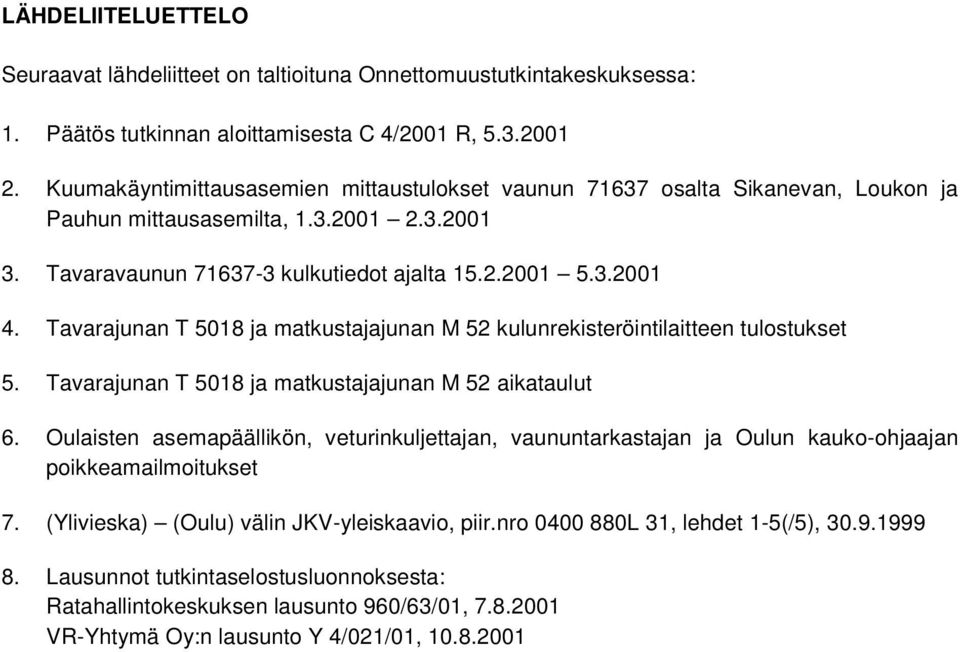 LÄHDELIITELUETTELO

Seuraavat lähdeliitteet on taltioituna Onnettomuustutkintakeskuksessa:

1. Päätös tutkinnan aloittamisesta C 4/2001 R, 5.3.2001

2. Kuumakäyntimittausasemien mittaustulokset vaunun 71637 osalta Sikanevan, Loukon ja Pauhun mittausasemilta, 1.3.2001 – 2.3.2001

3. Tavaravaunun 71637-3 kulkutiedot ajalta 15.2.2001 – 5.3.2001

4. Tavarajunan T 5018 ja matkustajajunan M 52 kulunrekisteröintilaitteen tulostukset

5. Tavarajunan T 5018 ja matkustajajunan M 52 aikataulut

6. Oulaisten asemapäällikön, veturinkuljettajan, vaununtarkastajan ja Oulun kauko-ohjaajan poikkeamailmoitukset

7. (Ylivieska) – (Oulu) välin JKV-yleiskaavio, piir.nro 0400 880L 31, lehdet 1-5(/5), 30.9.1999

8. Lausunnot tutkintaselostusluonnoksesta:
Ratahallintokeskuksen lausunto 960/63/01, 7.8.2001
VR-Yhtymä Oy:n lausunto Y 4/021/01, 10.8.2001